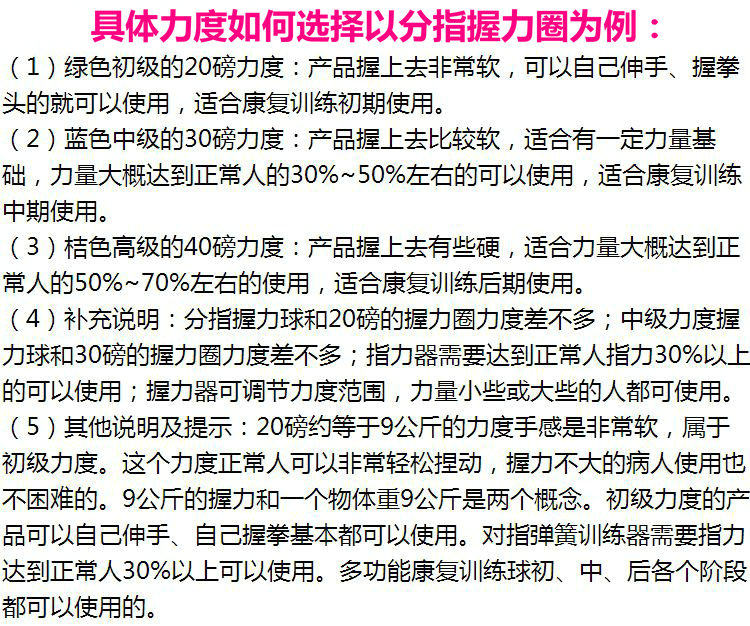 具体力度如何选择以分指握力圈为例：

（1）绿色初级的20磅力度：产品握上去非常软，可以自己伸手、握拳头的就可以使用，适合康复训练初期使用。

（2）蓝色中级的30磅力度：产品握上去比较软，适合有一定力量基础，力量大概达到正常人的30%~50%左右的可以使用，适合康复训练中期使用。

（3）桔色高级的40磅力度：产品握上去有些硬，适合力量大概达到正常人的50%~70%左右的使用，适合康复训练后期使用。

（4）补充说明：分指握力球和20磅的握力圈力度差不多；中级力度握力球和30磅的握力圈力度差不多；指力器需要达到正常人指力30%以上的可以使用；握力器可调节力度范围，力量小些或大些的人都可使用。

（5）其他说明及提示：20磅约等于9公斤的力度手感是非常软，属于初级力度。这个力度正常人可以非常轻松捏动，握力不大的病人使用也不困难的。9公斤的握力和一个物体重9公斤是两个概念。初级力度的产品可以自己伸手、自己握拳基本都可以使用。对指弹簧训练器需要指力达到正常人30%以上可以使用。多功能康复训练球初、中、后各个阶段都可以使用的。